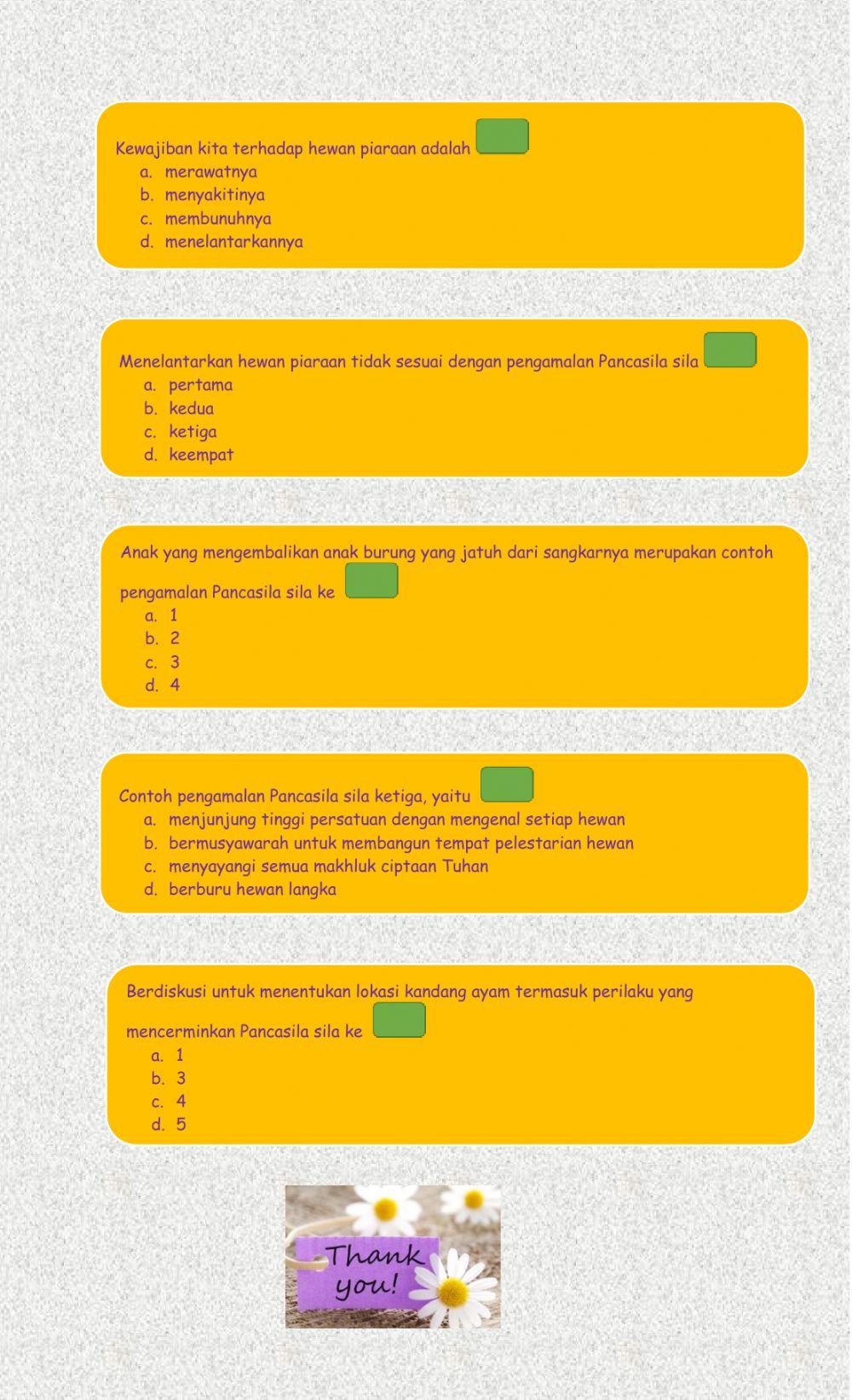 Kewajiban kita terhadap hewan piaraan adalah
a. merawatnya
b. menyakitinya
c. membunuhnya
d. menelantarkannya

Menelantarkan hewan piaraan tidak sesuai dengan pengamalan Pancasila sila
a. pertama
b. kedua
c. ketiga
d. keempat

Anak yang mengembalikan anak burung yang jatuh dari sangkarnya merupakan contoh pengamalan Pancasila sila ke
a. 1
b. 2
c. 3
d. 4

Contoh pengamalan Pancasila sila ketiga, yaitu
a. menjunjung tinggi persatuan dengan mengenal setiap hewan
b. bermusyawarah untuk membangun tempat pelestarian hewan
c. menyayangi semua makhluk ciptaan Tuhan
d. berburu hewan langka

Berdiskusi untuk menentukan lokasi kandang ayam termasuk perilaku yang mencerminkan Pancasila sila ke
a. 1
b. 3
c. 4
d. 5

Thank you!